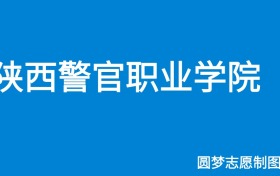 陕西警官职业学院

圆梦志愿制图